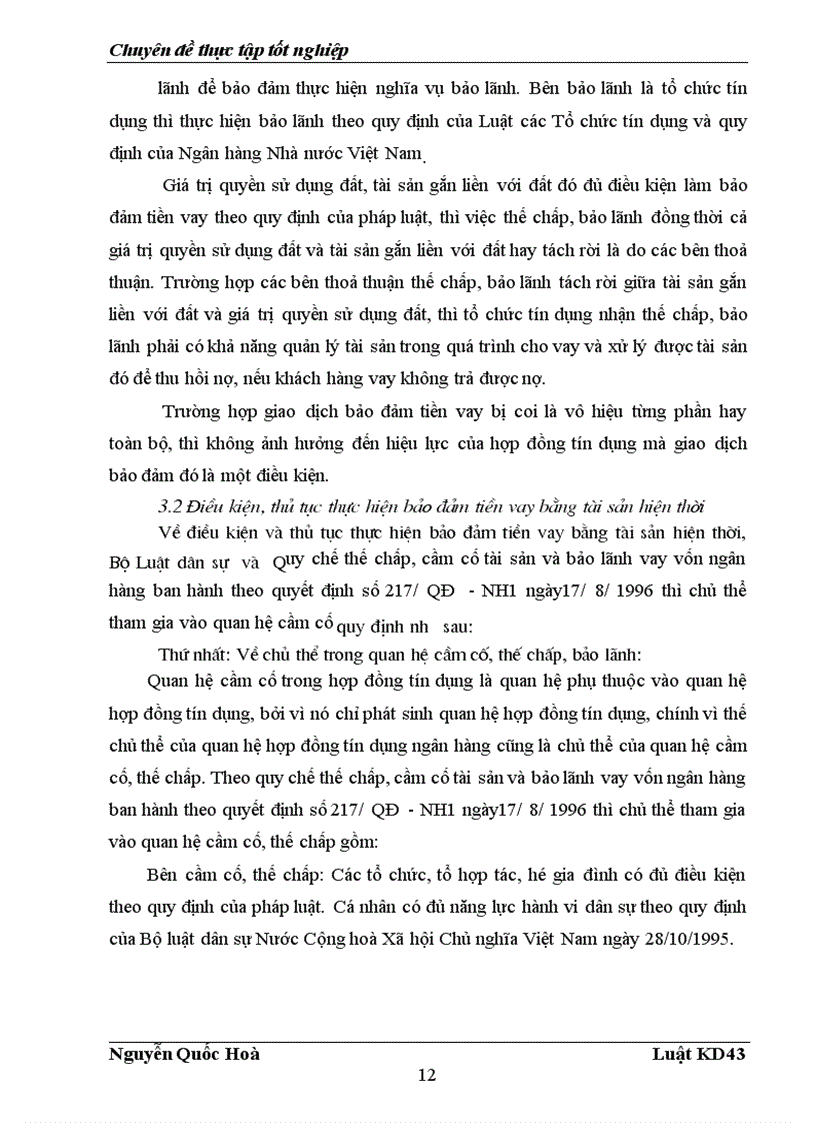 Chuyên đề thực tập tốt nghiệp

lãnh để bảo đảm thực hiện nghĩa vụ bảo lãnh. Bên bảo lãnh là tổ chức tín dụng thì thực hiện bảo lãnh theo quy định của Luật các Tổ chức tín dụng và quy định của Ngân hàng Nhà nước Việt Nam.

Giá trị quyền sử dụng đất, tài sản gắn liền với đất đó đủ điều kiện làm bảo đảm tiền vay theo quy định của pháp luật, thì việc thế chấp, bảo lãnh đồng thời cả giá trị quyền sử dụng đất và tài sản gắn liền với đất hay tách rời là do các bên thoả thuận. Trường hợp các bên thoả thuận thế chấp, bảo lãnh tách rời giữa tài sản gắn liền với đất và giá trị quyền sử dụng đất, thì tổ chức tín dụng nhận thế chấp, bảo lãnh phải có khả năng quản lý tài sản trong quá trình cho vay và xử lý được tài sản đó để thu hồi nợ, nếu khách hàng vay không trả được nợ.

Trường hợp giao dịch bảo đảm tiền vay bị coi là vô hiệu từng phần hay toàn bộ, thì không ảnh hưởng đến hiệu lực của hợp đồng tín dụng mà giao dịch bảo đảm đó là một điều kiện.

3.2 Điều kiện, thủ tục thực hiện bảo đảm tiền vay bằng tài sản hiện thời

Về điều kiện và thủ tục thực hiện bảo đảm tiền vay bằng tài sản hiện thời, Bộ Luật dân sự và Quy chế thế chấp, cầm cố tài sản và bảo lãnh vay vốn ngân hàng ban hành theo quyết định số 217/ QĐ - NH1 ngày17/ 8/ 1996 thì chủ thể tham gia vào quan hệ cầm cố quy định nh sau:

Thứ nhất: Về chủ thể trong quan hệ cầm cố, thế chấp, bảo lãnh:

Quan hệ cầm cố trong hợp đồng tín dụng là quan hệ phụ thuộc vào quan hệ hợp đồng tín dụng, bởi vì nó chỉ phát sinh quan hệ hợp đồng tín dụng, chính vì thế chủ thể của quan hệ hợp đồng tín dụng ngân hàng cũng là chủ thể của quan hệ cầm cố, thế chấp. Theo quy chế thế chấp, cầm cố tài sản và bảo lãnh vay vốn ngân hàng ban hành theo quyết định số 217/ QĐ - NH1 ngày17/ 8/ 1996 thì chủ thể tham gia vào quan hệ cầm cố, thế chấp gồm:

Bên cầm cố, thế chấp: Các tổ chức, tổ hợp tác, hé gia đình có đủ điều kiện theo quy định của pháp luật. Cá nhân có đủ năng lực hành vi dân sự theo quy định của Bộ luật dân sự Nước Cộng hoà Xã hội Chủ nghĩa Việt Nam ngày 28/10/1995.

Nguyễn Quốc Hoà    Luật KD43

12